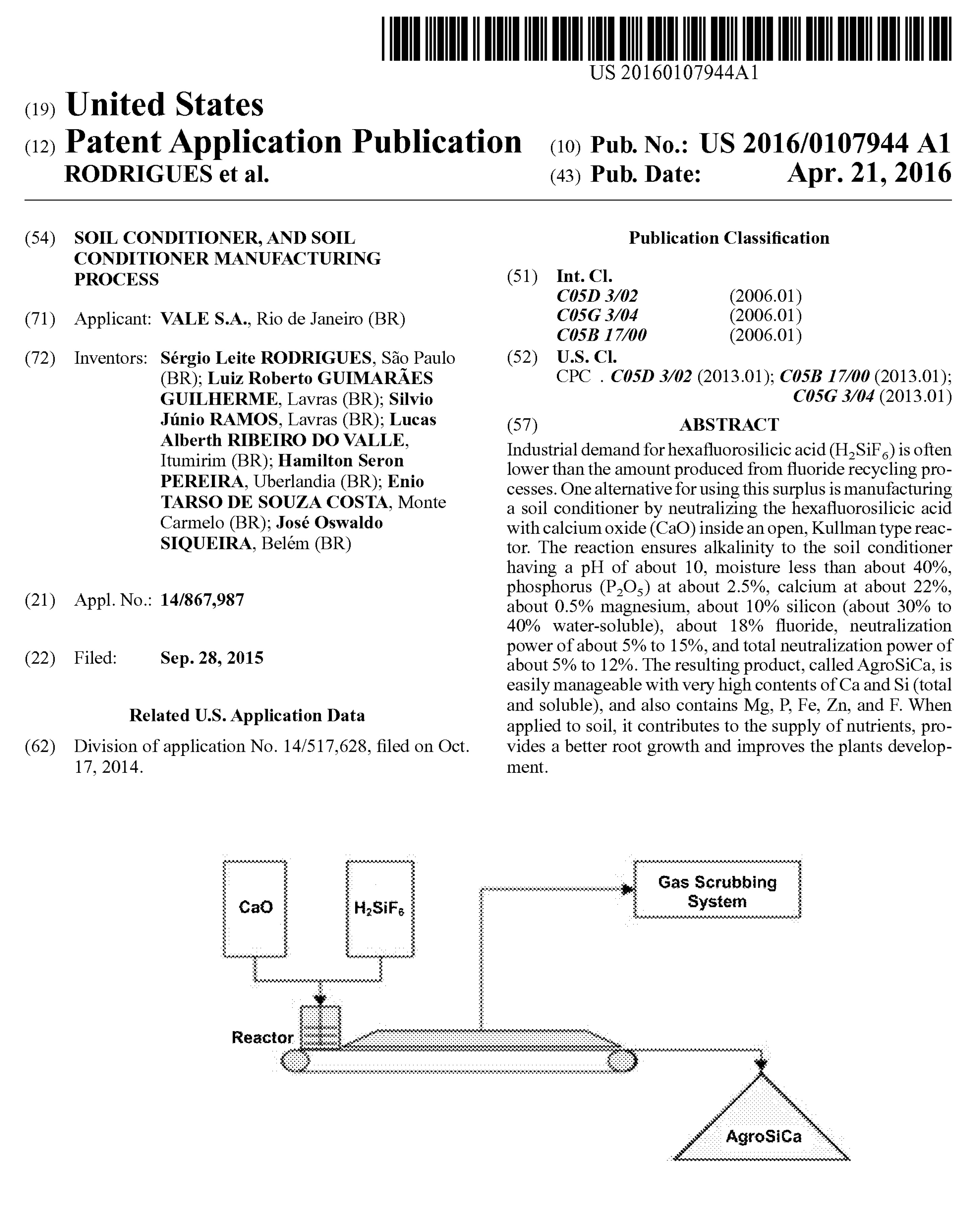 US 20160107944A1

(19) United States

(12) Patent Application Publication

RODRIGUES et al.

(10) Pub. No.: US 2016/0107944 A1

(43) Pub. Date: Apr. 21, 2016

(54) SOIL CONDITIONER, AND SOIL CONDITIONER MANUFACTURING PROCESS

(71) Applicant: VALE S.A., Rio de Janeiro (BR)

(72) Inventors: Sérgio Leite RODRIGUES, São Paulo (BR); Luiz Roberto GUIMARÃES GUILHERME, Lavras (BR); Silvio Júnio RAMOS, Lavras (BR); Lucas Alberth RIBEIRO DO VALLE, Itumirim (BR); Hamilton Seron PEREIRA, Uberlandia (BR); Enio TARSO DE SOUZA COSTA, Monte Carmelo (BR); José Oswaldo SIQUEIRA, Belém (BR)

(21) Appl. No.: 14/867,987

(22) Filed: Sep. 28, 2015

Related U.S. Application Data

(62) Division of application No. 14/517,628, filed on Oct. 17, 2014.

Publication Classification

(51) Int. Cl.
C05D 3/02 (2006.01)
C05G 3/04 (2006.01)
C05B 17/00 (2006.01)

(52) U.S. Cl.
CPC . C05D 3/02 (2013.01); C05B 17/00 (2013.01); C05G 3/04 (2013.01)

(57) ABSTRACT

Industrial demand for hexafluorosilicic acid ($H_2SiF_6$) is often lower than the amount produced from fluoride recycling processes. One alternative for using this surplus is manufacturing a soil conditioner by neutralizing the hexafluorosilicic acid with calcium oxide (CaO) inside an open, Kullman type reactor. The reaction ensures alkalinity to the soil conditioner having a pH of about 10, moisture less than about 40%, phosphorus ($P_2O_5$) at about 2.5%, calcium at about 22%, about 0.5% magnesium, about 10% silicon (about 30% to 40% water-soluble), about 18% fluoride, neutralization power of about 5% to 15%, and total neutralization power of about 5% to 12%. The resulting product, called AgroSiCa, is easily manageable with very high contents of Ca and Si (total and soluble), and also contains Mg, P, Fe, Zn, and F. When applied to soil, it contributes to the supply of nutrients, provides a better root growth and improves the plants development.

CaO

$H_2SiF_6$

Gas Scrubbing System

Reactor

AgroSiCa